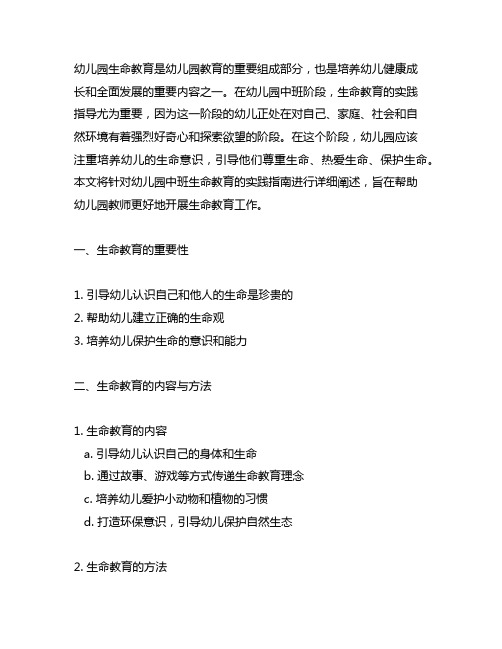 幼儿园生命教育是幼儿园教育的重要组成部分，也是培养幼儿健康成长和全面发展的重要内容之一。在幼儿园中班阶段，生命教育的实践指导尤为重要，因为这一阶段的幼儿正处在对自己、家庭、社会和自然环境有着强烈好奇心和探索欲望的阶段。在这个阶段，幼儿园应该注重培养幼儿的生命意识，引导他们尊重生命、热爱生命、保护生命。本文将针对幼儿园中班生命教育的实践指南进行详细阐述，旨在帮助幼儿园教师更好地开展生命教育工作。

一、生命教育的重要性

1. 引导幼儿认识自己和他人的生命是珍贵的
2. 帮助幼儿建立正确的生命观
3. 培养幼儿保护生命的意识和能力

二、生命教育的内容与方法

1. 生命教育的内容
a. 引导幼儿认识自己的身体和生命
b. 通过故事、游戏等方式传递生命教育理念
c. 培养幼儿爱护小动物和植物的习惯
d. 打造环保意识，引导幼儿保护自然生态

2. 生命教育的方法